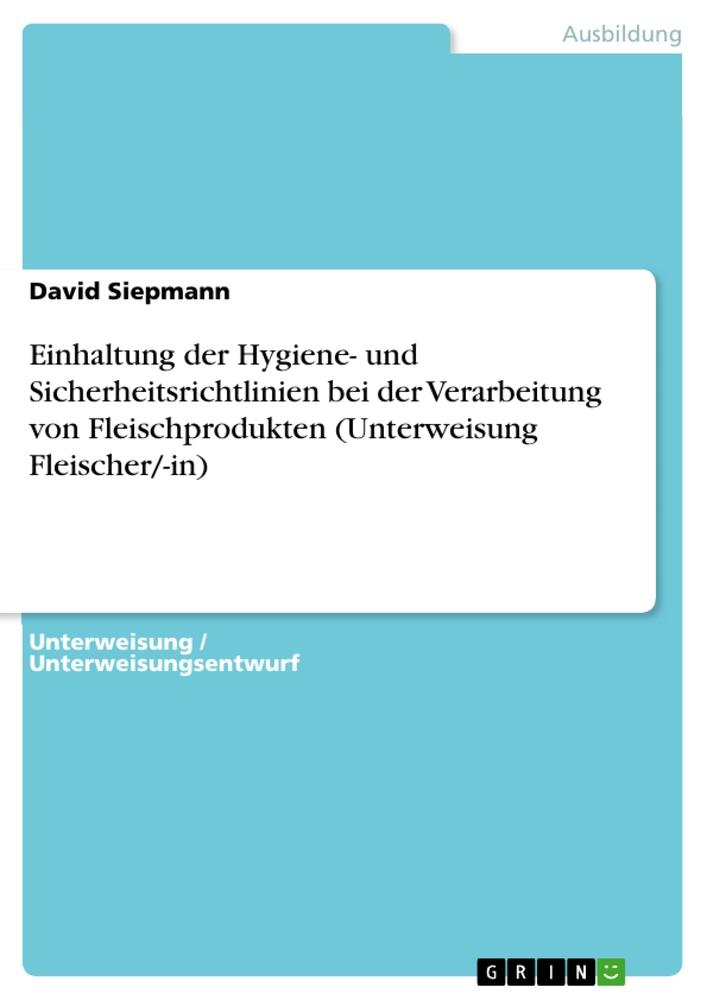 Ausbildung

David Siepmann

Einhaltung der Hygiene- und Sicherheitsrichtlinien bei der Verarbeitung von Fleischprodukten (Unterweisung Fleischer/-in)

Unterweisung / Unterweisungsentwurf

GRIN